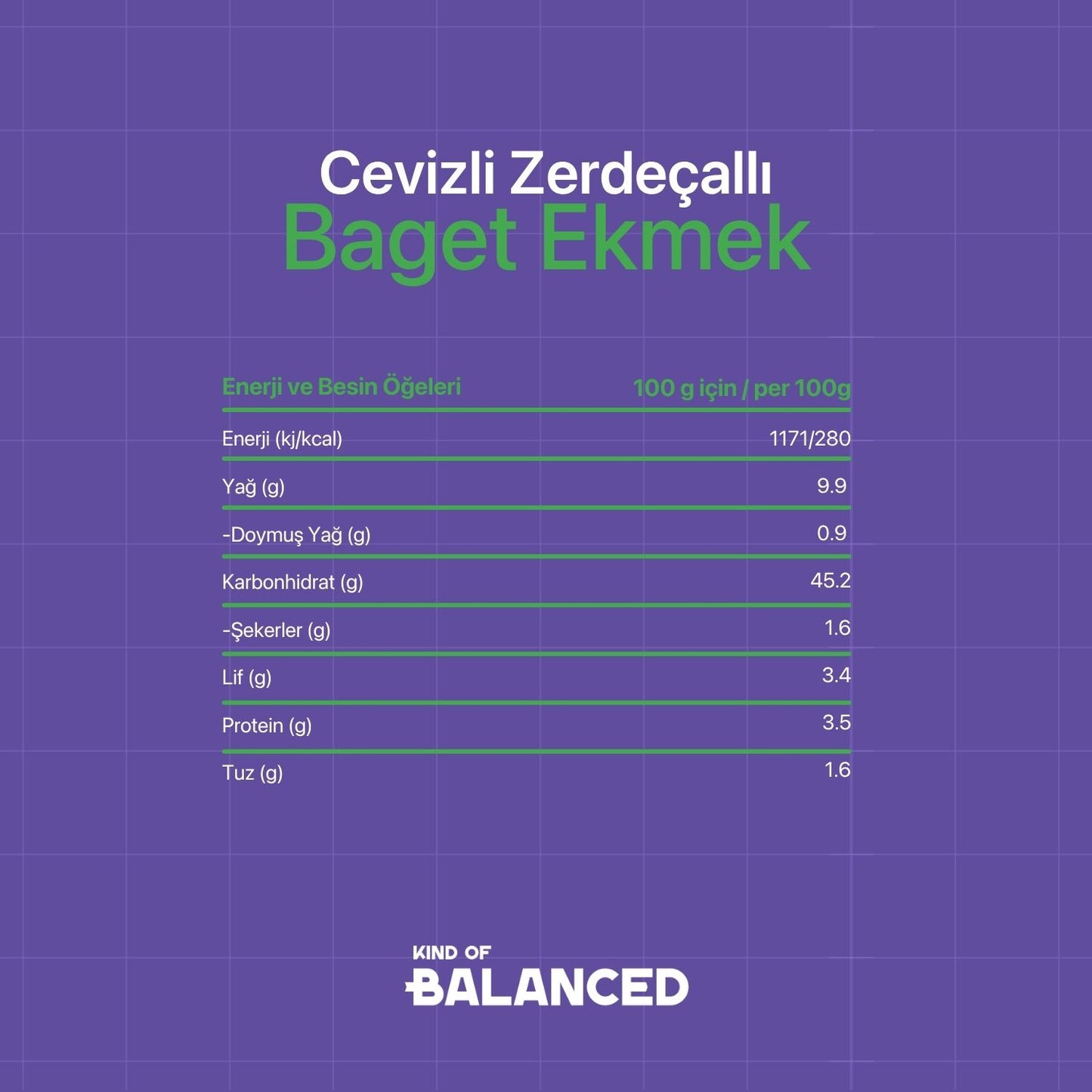 Cevizli Zerdeçallı
Baget Ekmek

| Enerji ve Besin Öğeleri | 100 g için / per 100g |
|---|---|
| Enerji (kj/kcal) | 1171/280 |
| Yağ (g) | 9.9 |
| -Doymuş Yağ (g) | 0.9 |
| Karbonhidrat (g) | 45.2 |
| -Şekerler (g) | 1.6 |
| Lif (g) | 3.4 |
| Protein (g) | 3.5 |
| Tuz (g) | 1.6 |

KIND OF
BALANCED